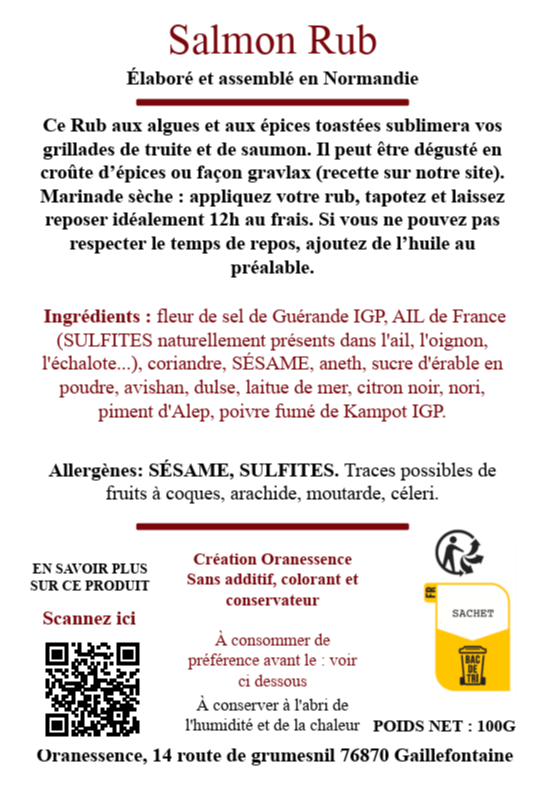 Salmon Rub

Élaboré et assemblé en Normandie

Ce Rub aux algues et aux épices toastées sublimera vos grillades de truite et de saumon. Il peut être dégusté en croûte d'épices ou façon gravlax (recette sur notre site). Marinade sèche : appliquez votre rub, tapotez et laissez reposer idéalement 12h au frais. Si vous ne pouvez pas respecter le temps de repos, ajoutez de l'huile au préalable.

Ingrédients : fleur de sel de Guérande IGP, AIL de France (SULFITES naturellement présents dans l'ail, l'oignon, l'échalote...), coriandre, SÉSAME, aneth, sucre d'érable en poudre, avishan, dulse, laitue de mer, citron noir, nori, piment d'Alep, poivre fumé de Kampot IGP.

Allergènes: SÉSAME, SULFITES. Traces possibles de fruits à coques, arachide, moutarde, céleri.

EN SAVOIR PLUS
SUR CE PRODUIT

Scannez ici

Création Oranessence
Sans additif, colorant et conservateur

À consommer de préférence avant le : voir ci dessous

À conserver à l'abri de l'humidité et de la chaleur

FR

SACHET

BAC DE TRI

POIDS NET : 100G

Oranessence, 14 route de grumesnil 76870 Gaillefontaine